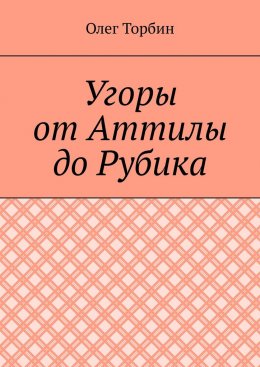 Олег Торбин

Угоры
от Аттилы
до Рубика